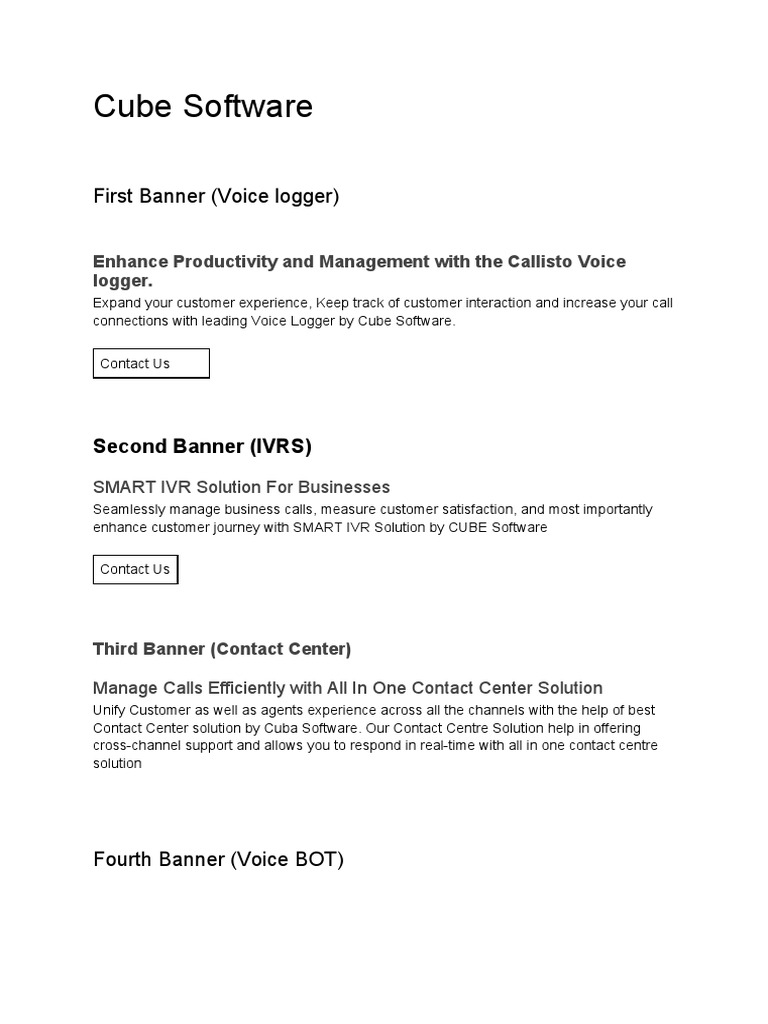 Cube Software

First Banner (Voice logger)

Enhance Productivity and Management with the Callisto Voice logger.

Expand your customer experience, Keep track of customer interaction and increase your call connections with leading Voice Logger by Cube Software.

Contact Us

Second Banner (IVRS)

SMART IVR Solution For Businesses

Seamlessly manage business calls, measure customer satisfaction, and most importantly enhance customer journey with SMART IVR Solution by CUBE Software

Contact Us

Third Banner (Contact Center)

Manage Calls Efficiently with All In One Contact Center Solution

Unify Customer as well as agents experience across all the channels with the help of best Contact Center solution by Cuba Software. Our Contact Centre Solution help in offering cross-channel support and allows you to respond in real-time with all in one contact centre solution

Fourth Banner (Voice BOT)